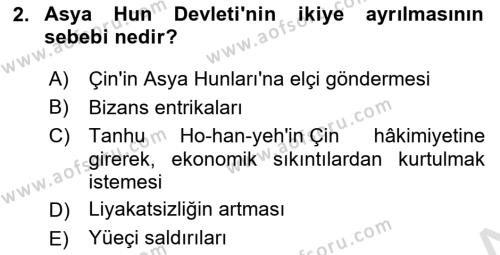 2. Asya Hun Devleti'nin ikiye ayrılmasının sebebi nedir?

A) Çin'in Asya Hunları'na elçi göndermesi
B) Bizans entrikaları
C) Tanhu Ho-han-yeh'in Çin hâkimiyetine girerek, ekonomik sıkıntılardan kurtulmak istemesi
D) Liyakatsizliğin artması
E) Yüeçi saldırıları

www.aofsoru.com